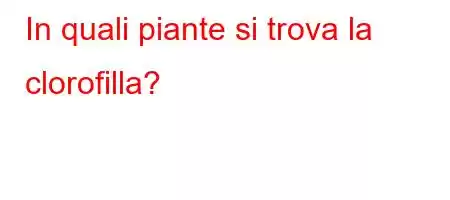 In quali piante si trova la clorofilla?